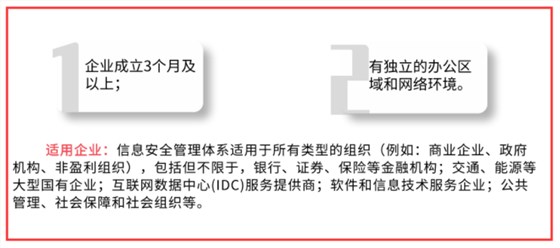 1

企业成立3个月及以上；

2

有独立的办公区域和网络环境。

适用企业：信息安全管理体系适用于所有类型的组织（例如：商业企业、政府机构、非盈利组织），包括但不限于，银行、证券、保险等金融机构；交通、能源等大型国有企业；互联网数据中心(IDC)服务提供商；软件和信息技术服务企业；公共管理、社会保障和社会组织等。